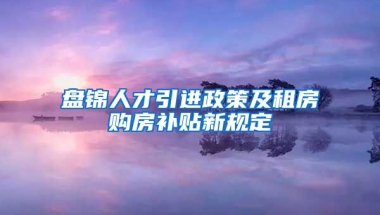 盘锦人才引进政策及租房购房补贴新规定